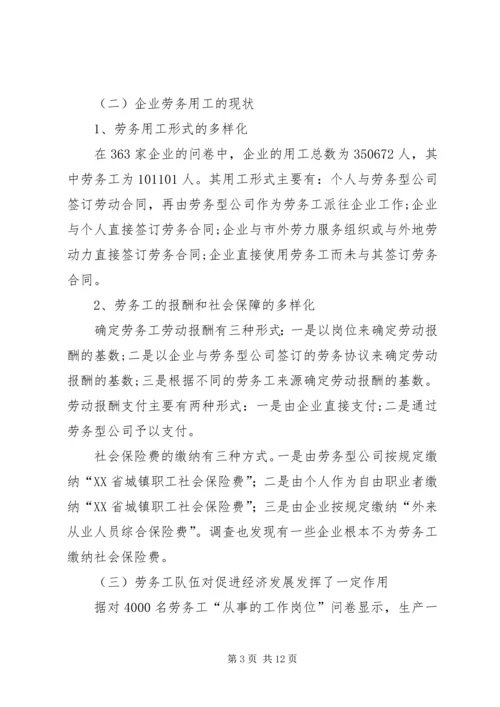 （二）企业劳务用工的现状

1、劳务用工形式的多样化

在 363 家企业的问卷中，企业的用工总数为 350672 人，其中劳务工为 101101 人。其用工形式主要有：个人与劳务型公司签订劳动合同，再由劳务型公司作为劳务工派往企业工作;企业与个人直接签订劳务合同;企业与市外劳力服务组织或与外地劳动力直接签订劳务合同;企业直接使用劳务工而未与其签订劳务合同。

2、劳务工的报酬和社会保障的多样化

确定劳务工劳动报酬有三种形式：一是以岗位来确定劳动报酬的基数;二是以企业与劳务型公司签订的劳务协议来确定劳动报酬的基数;三是根据不同的劳务工来源确定劳动报酬的基数。劳动报酬支付主要有两种形式：一是由企业直接支付;二是通过劳务型公司予以支付。

社会保险费的缴纳有三种方式。一是由劳务型公司按规定缴纳“XX 省城镇职工社会保险费”；二是由个人作为自由职业者缴纳“XX 省城镇职工社会保险费”；三是由企业按规定缴纳“外来从业人员综合保险费”。调查也发现有一些企业根本不为劳务工缴纳社会保险费。

（三）劳务工队伍对促进经济发展发挥了一定作用

据对 4000 名劳务工“从事的工作岗位”问卷显示，生产一

第 3 页 共 12 页